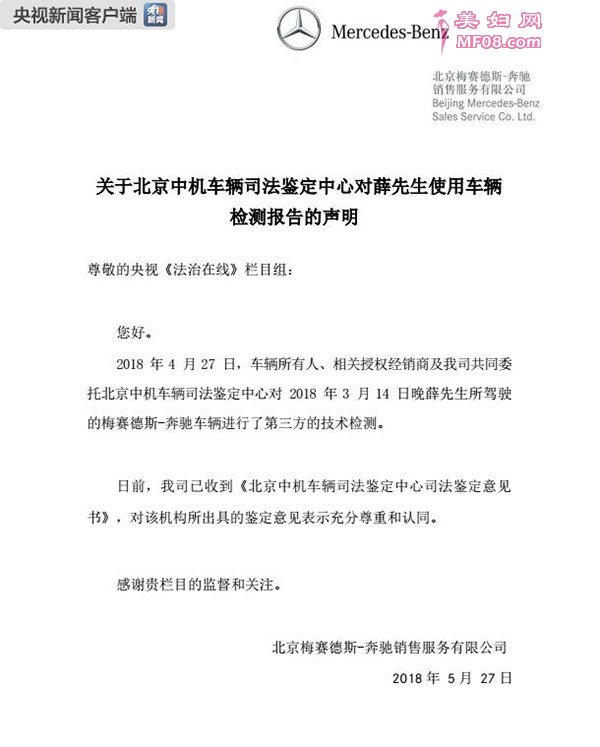 央视新闻客户端 央视新闻

Mercedes-Benz

美妇网 MF08.com

北京梅赛德斯-奔驰销售服务有限公司
Beijing Mercedes-Benz Sales Service Co. Ltd.

关于北京中机车辆司法鉴定中心对薛先生使用车辆检测报告的声明

尊敬的央视《法治在线》栏目组：

您好。

2018 年 4 月 27 日，车辆所有人、相关授权经销商及我司共同委托北京中机车辆司法鉴定中心对 2018 年 3 月 14 日晚薛先生所驾驶的梅赛德斯-奔驰车辆进行了第三方的技术检测。

日前，我司已收到《北京中机车辆司法鉴定中心司法鉴定意见书》，对该机构所出具的鉴定意见表示充分尊重和认同。

感谢贵栏目的监督和关注。

北京梅赛德斯-奔驰销售服务有限公司

2018 年 5 月 27 日